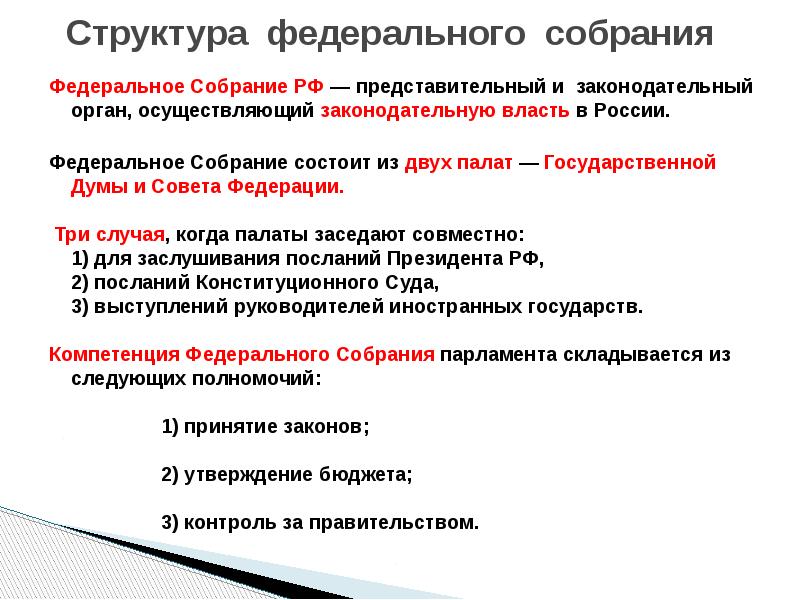 Структура федерального собрания

Федеральное Собрание РФ — представительный и законодательный орган, осуществляющий законодательную власть в России.

Федеральное Собрание состоит из двух палат — Государственной Думы и Совета Федерации.

Три случая, когда палаты заседают совместно:
1) для заслушивания посланий Президента РФ,
2) посланий Конституционного Суда,
3) выступлений руководителей иностранных государств.

Компетенция Федерального Собрания парламента складывается из следующих полномочий:

1) принятие законов;

2) утверждение бюджета;

3) контроль за правительством.